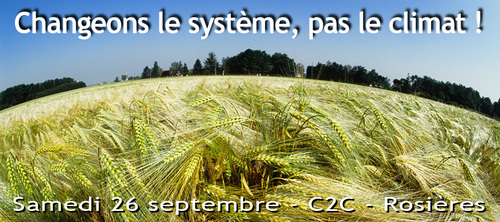 Changeons le système, pas le climat !

Samedi 26 septembre - C2C - Rosières